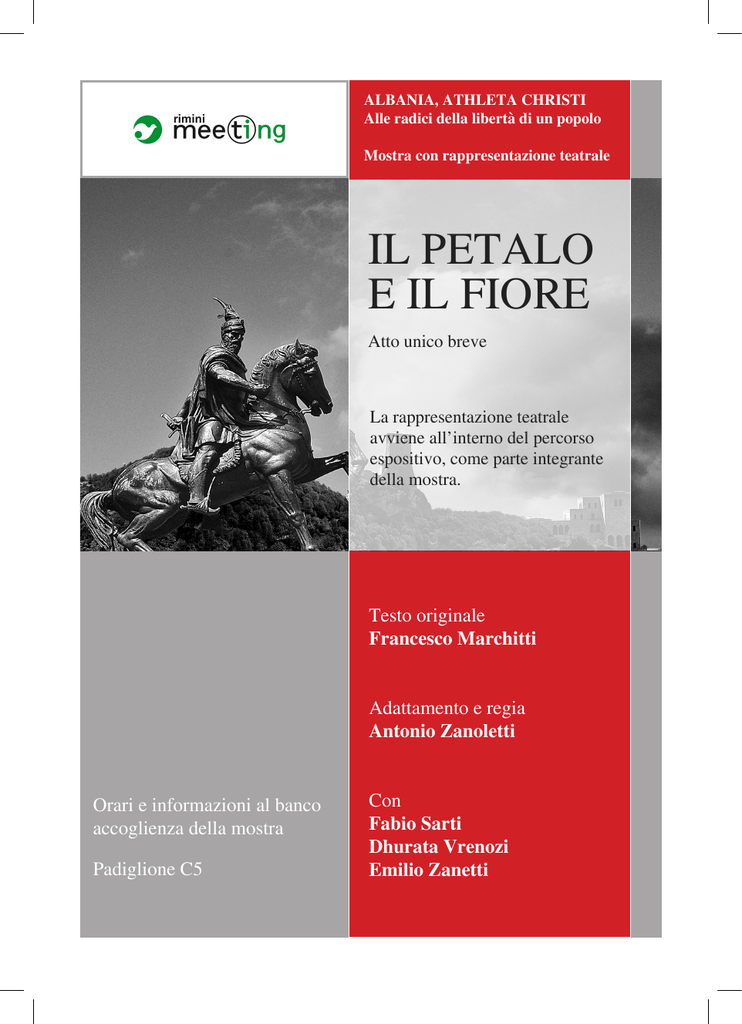 rimini meeting

ALBANIA, ATHLETA CHRISTI
Alle radici della libertà di un popolo

Mostra con rappresentazione teatrale

IL PETALO E IL FIORE

Atto unico breve

La rappresentazione teatrale avviene all'interno del percorso espositivo, come parte integrante della mostra.

Testo originale
Francesco Marchitti

Adattamento e regia
Antonio Zanoletti

Con
Fabio Sarti
Dhurata Vrenozi
Emilio Zanetti

Orari e informazioni al banco accoglienza della mostra

Padiglione C5